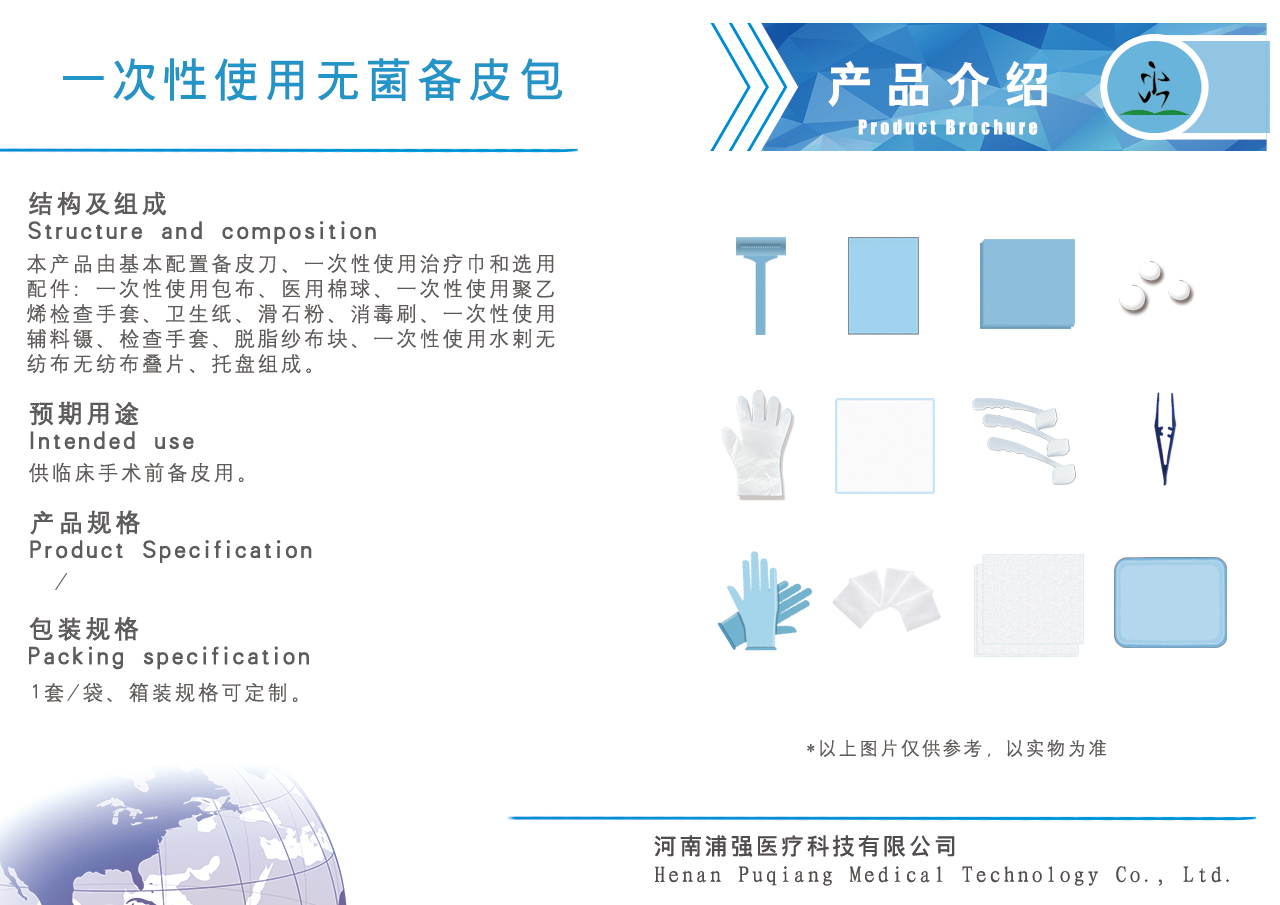 一次性使用无菌备皮包

产品介绍
Product Brochure

结构及组成
Structure and composition
本产品由基本配置备皮刀、一次性使用治疗巾和选用配件：一次性使用包布、医用棉球、一次性使用聚乙烯检查手套、卫生纸、滑石粉、消毒刷、一次性使用辅料镊、检查手套、脱脂纱布块、一次性使用水刺无纺布无纺布叠片、托盘组成。

预期用途
Intended use
供临床手术前备皮用。

产品规格
Product Specification
/

包装规格
Packing specification
1套/袋、箱装规格可定制。

*以上图片仅供参考，以实物为准

河南浦强医疗科技有限公司
Henan Puqiang Medical Technology Co., Ltd.